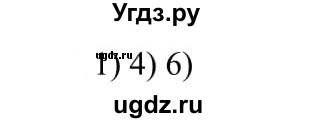 Угдз.ру

ugdz.ru
1) 4) 6)

ugdz.ru